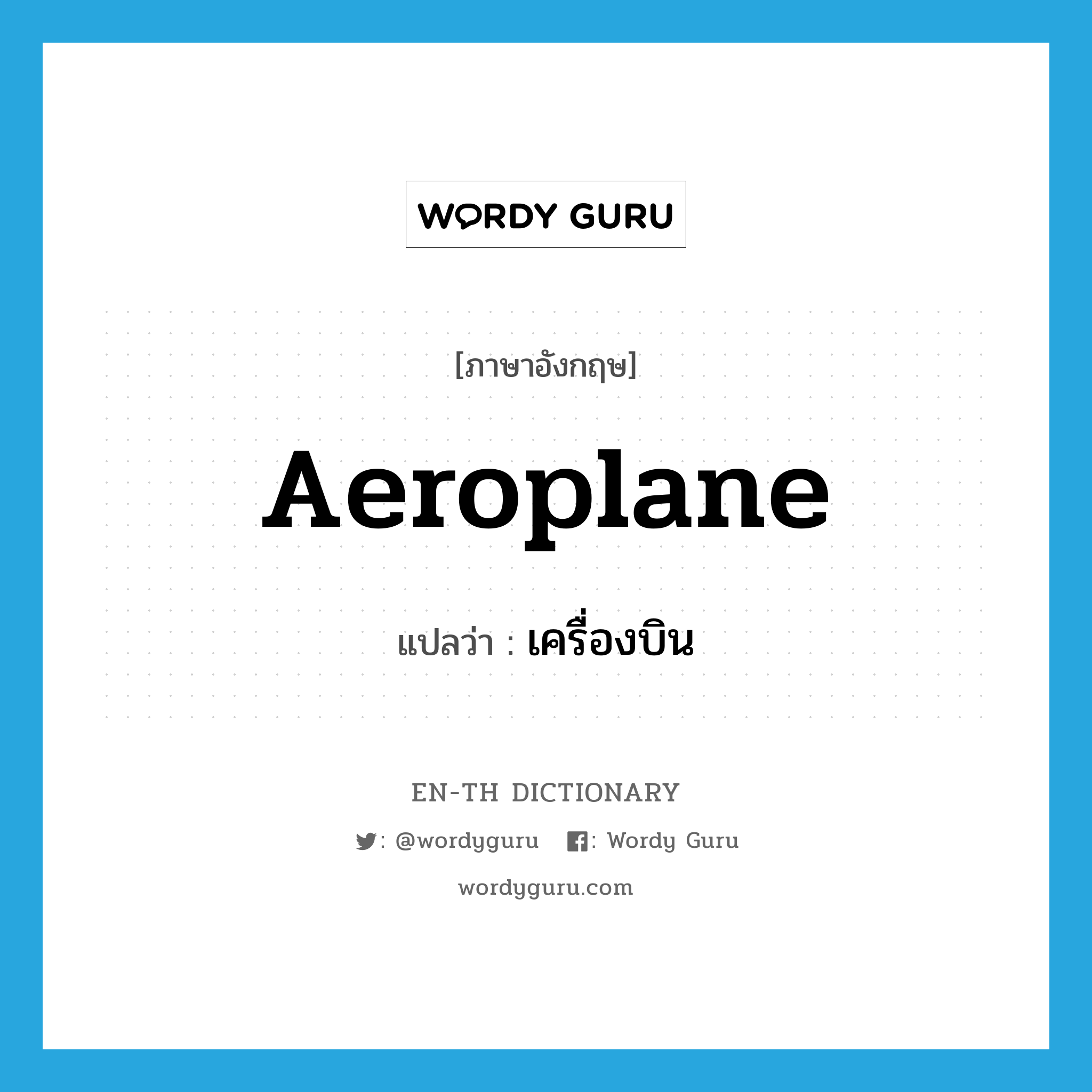 WORDY GURU

[ภาษาอังกฤษ]

Aeroplane

แปลว่า : เครื่องบิน

EN-TH DICTIONARY

: @wordyguru : Wordy Guru

wordyguru.com